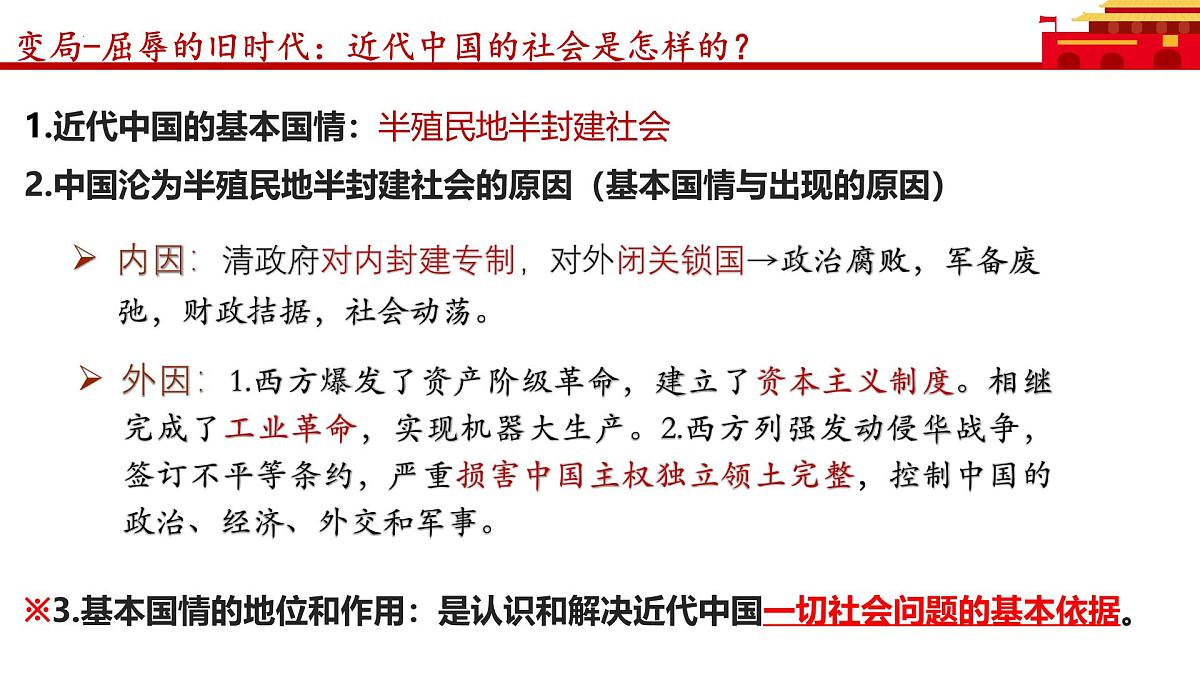 变局–屈辱的旧时代：近代中国的社会是怎样的？

1.近代中国的基本国情：半殖民地半封建社会

2.中国沦为半殖民地半封建社会的原因（基本国情与出现的原因）

➢ 内因：清政府对内封建专制，对外闭关锁国→政治腐败，军备废弛，财政拮据，社会动荡。

➢ 外因：1.西方爆发了资产阶级革命，建立了资本主义制度。相继完成了工业革命，实现机器大生产。2.西方列强发动侵华战争，签订不平等条约，严重损害中国主权独立领土完整，控制中国的政治、经济、外交和军事。

※3.基本国情的地位和作用：是认识和解决近代中国一切社会问题的基本依据。